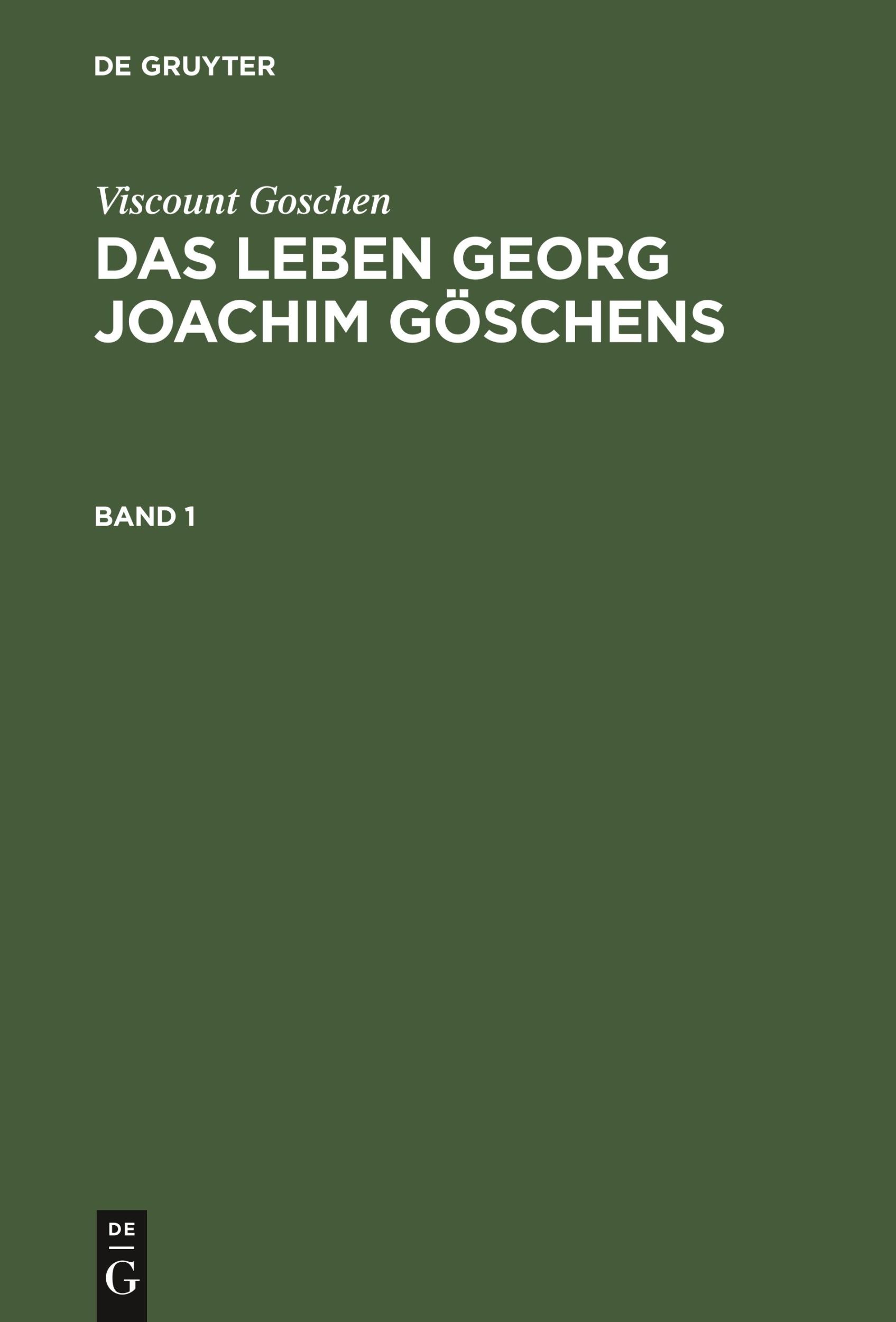 DE GRUYTER

Viscount Goschen

DAS LEBEN GEORG JOACHIM GÖSCHENS

BAND 1

DE
G